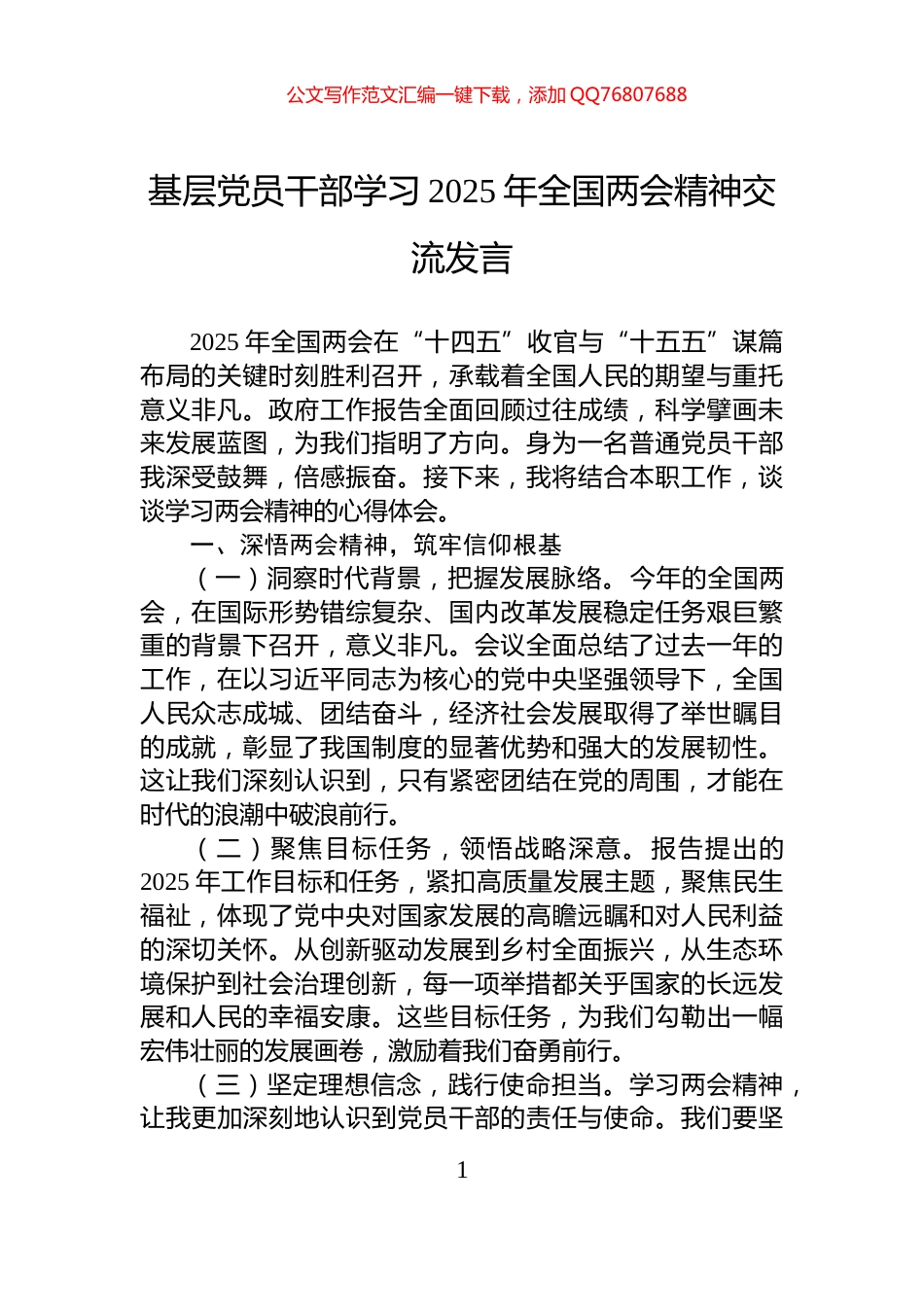 公文写作范文汇编一键下载，添加 QQ76807688

基层党员干部学习 2025 年全国两会精神交流发言

2025 年全国两会在“十四五”收官与“十五五”谋篇布局的关键时刻胜利召开，承载着全国人民的期望与重托意义非凡。政府工作报告全面回顾过往成绩，科学擘画未来发展蓝图，为我们指明了方向。身为一名普通党员干部我深受鼓舞，倍感振奋。接下来，我将结合本职工作，谈谈学习两会精神的心得体会。

一、深悟两会精神，筑牢信仰根基

（一）洞察时代背景，把握发展脉络。今年的全国两会，在国际形势错综复杂、国内改革发展稳定任务艰巨繁重的背景下召开，意义非凡。会议全面总结了过去一年的工作，在以习近平同志为核心的党中央坚强领导下，全国人民众志成城、团结奋斗，经济社会发展取得了举世瞩目的成就，彰显了我国制度的显著优势和强大的发展韧性。这让我们深刻认识到，只有紧密团结在党的周围，才能在时代的浪潮中破浪前行。

（二）聚焦目标任务，领悟战略深意。报告提出的 2025 年工作目标和任务，紧扣高质量发展主题，聚焦民生福祉，体现了党中央对国家发展的高瞻远瞩和对人民利益的深切关怀。从创新驱动发展到乡村全面振兴，从生态环境保护到社会治理创新，每一项举措都关乎国家的长远发展和人民的幸福安康。这些目标任务，为我们勾勒出一幅宏伟壮丽的发展画卷，激励着我们奋勇前行。

（三）坚定理想信念，践行使命担当。学习两会精神，让我更加深刻地认识到党员干部的责任与使命。我们要坚

1